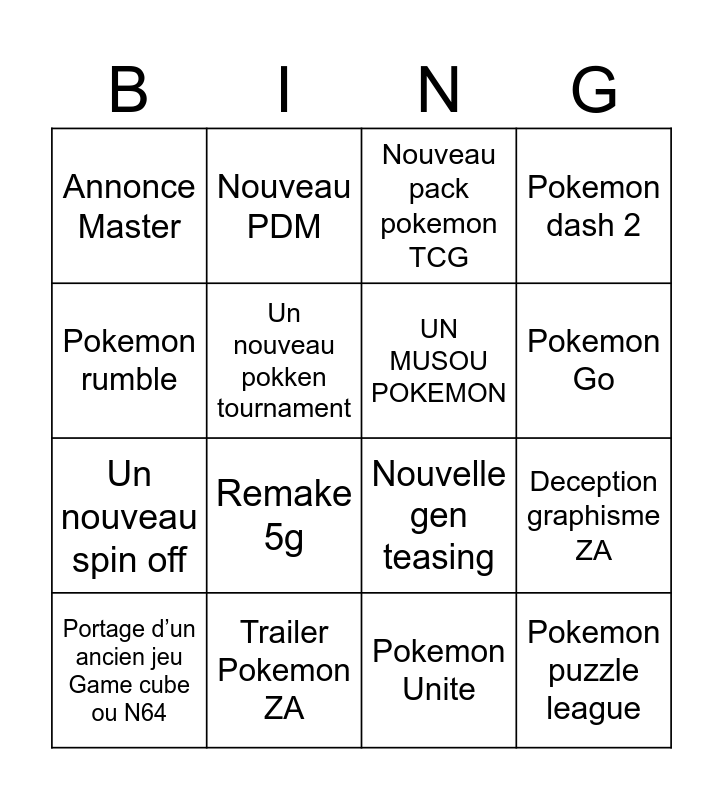 | B | I | N | G |
|---|---|---|---|
| Annonce Master | Nouveau PDM | Nouveau pack pokemon TCG | Pokemon dash 2 |
| Pokemon rumble | Un nouveau pokken tournament | UN MUSOU POKEMON | Pokemon Go |
| Un nouveau spin off | Remake 5g | Nouvelle gen teasing | Deception graphisme ZA |
| Portage d'un ancien jeu Game cube ou N64 | Trailer Pokemon ZA | Pokemon Unite | Pokemon puzzle league |